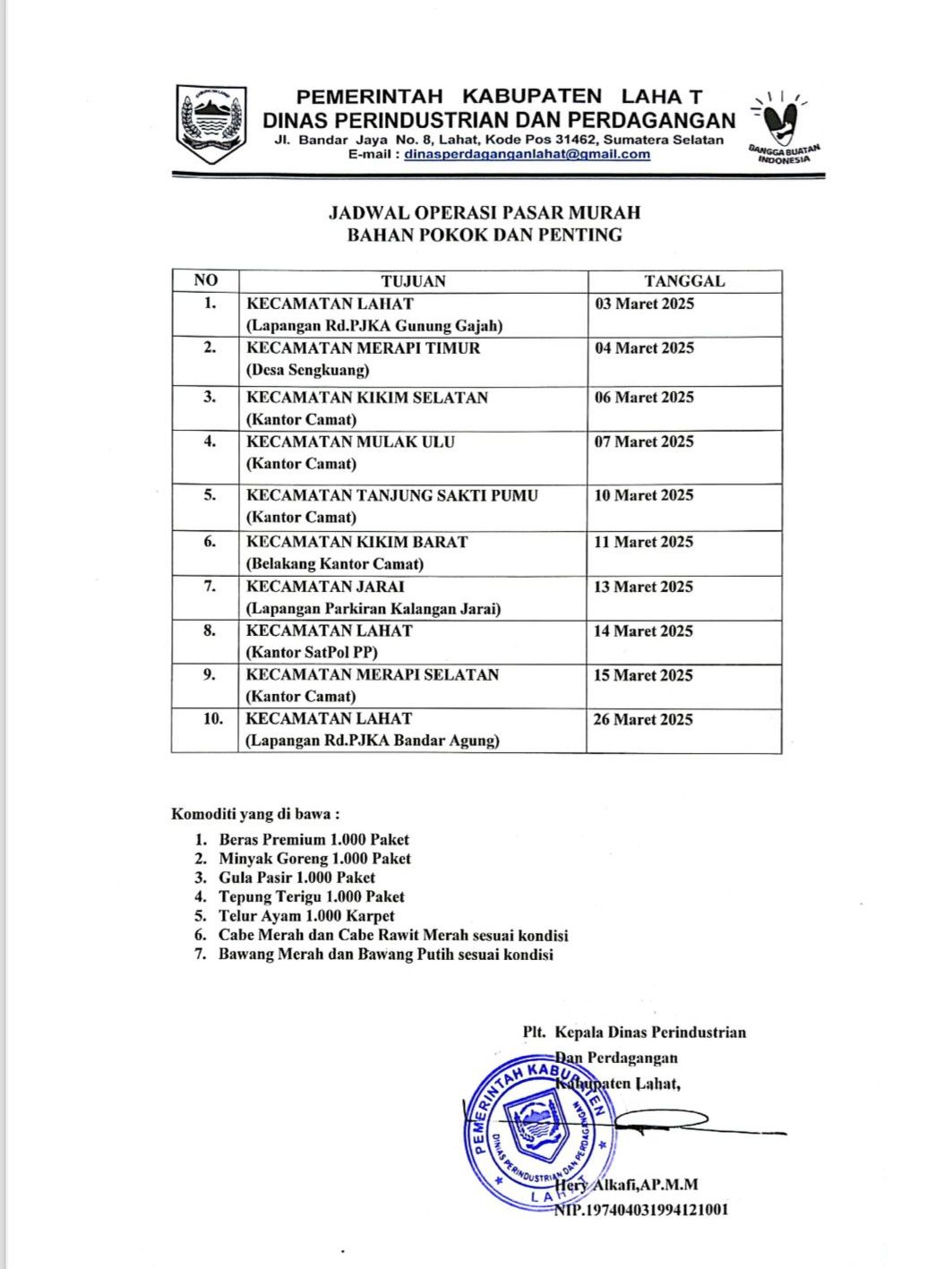 PEMERINTAH KABUPATEN LAHA T
DINAS PERINDUSTRIAN DAN PERDAGANGAN
Jl. Bandar Jaya No. 8, Lahat, Kode Pos 31462, Sumatera Selatan
E-mail : dinasperdaganganlahat@gmail.com

BANGGA BUATAN INDONESIA

JADWAL OPERASI PASAR MURAH
BAHAN POKOK DAN PENTING

| NO | TUJUAN | TANGGAL |
|---|---|---|
| 1. | KECAMATAN LAHAT (Lapangan Rd.PJKA Gunung Gajah) | 03 Maret 2025 |
| 2. | KECAMATAN MERAPI TIMUR (Desa Sengkuang) | 04 Maret 2025 |
| 3. | KECAMATAN KIKIM SELATAN (Kantor Camat) | 06 Maret 2025 |
| 4. | KECAMATAN MULAK ULU (Kantor Camat) | 07 Maret 2025 |
| 5. | KECAMATAN TANJUNG SAKTI PUMU (Kantor Camat) | 10 Maret 2025 |
| 6. | KECAMATAN KIKIM BARAT (Belakang Kantor Camat) | 11 Maret 2025 |
| 7. | KECAMATAN JARAI (Lapangan Parkiran Kalangan Jarai) | 13 Maret 2025 |
| 8. | KECAMATAN LAHAT (Kantor SatPol PP) | 14 Maret 2025 |
| 9. | KECAMATAN MERAPI SELATAN (Kantor Camat) | 15 Maret 2025 |
| 10. | KECAMATAN LAHAT (Lapangan Rd.PJKA Bandar Agung) | 26 Maret 2025 |

Komoditi yang di bawa :
1. Beras Premium 1.000 Paket
2. Minyak Goreng 1.000 Paket
3. Gula Pasir 1.000 Paket
4. Tepung Terigu 1.000 Paket
5. Telur Ayam 1.000 Karpet
6. Cabe Merah dan Cabe Rawit Merah sesuai kondisi
7. Bawang Merah dan Bawang Putih sesuai kondisi

Plt. Kepala Dinas Perindustrian
Dan Perdagangan
Kabupaten Lahat,

PEMERINTAH KABUPATEN DINAS PERINDUSTRIAN DAN PERDAGANGAN LAHAT

Hery Alkafi,AP.M.M
NIP.197404031994121001